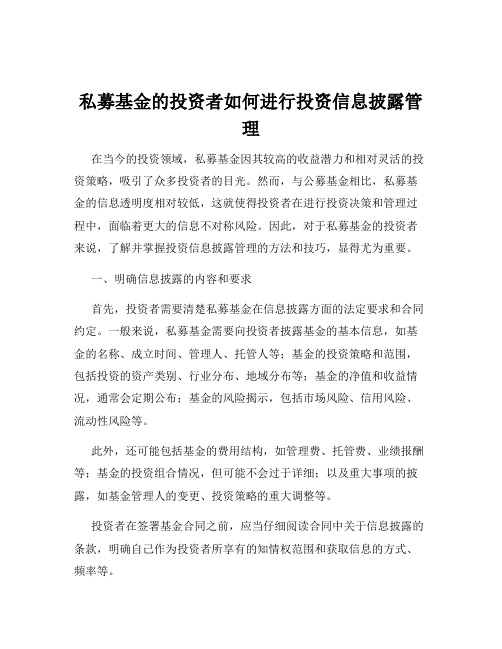 私募基金的投资者如何进行投资信息披露管理

在当今的投资领域，私募基金因其较高的收益潜力和相对灵活的投资策略，吸引了众多投资者的目光。然而，与公募基金相比，私募基金的信息透明度相对较低，这就使得投资者在进行投资决策和管理过程中，面临着更大的信息不对称风险。因此，对于私募基金的投资者来说，了解并掌握投资信息披露管理的方法和技巧，显得尤为重要。

一、明确信息披露的内容和要求

首先，投资者需要清楚私募基金在信息披露方面的法定要求和合同约定。一般来说，私募基金需要向投资者披露基金的基本信息，如基金的名称、成立时间、管理人、托管人等；基金的投资策略和范围，包括投资的资产类别、行业分布、地域分布等；基金的净值和收益情况，通常会定期公布；基金的风险揭示，包括市场风险、信用风险、流动性风险等。

此外，还可能包括基金的费用结构，如管理费、托管费、业绩报酬等；基金的投资组合情况，但可能不会过于详细；以及重大事项的披露，如基金管理人的变更、投资策略的重大调整等。

投资者在签署基金合同之前，应当仔细阅读合同中关于信息披露的条款，明确自己作为投资者所享有的知情权范围和获取信息的方式、频率等。